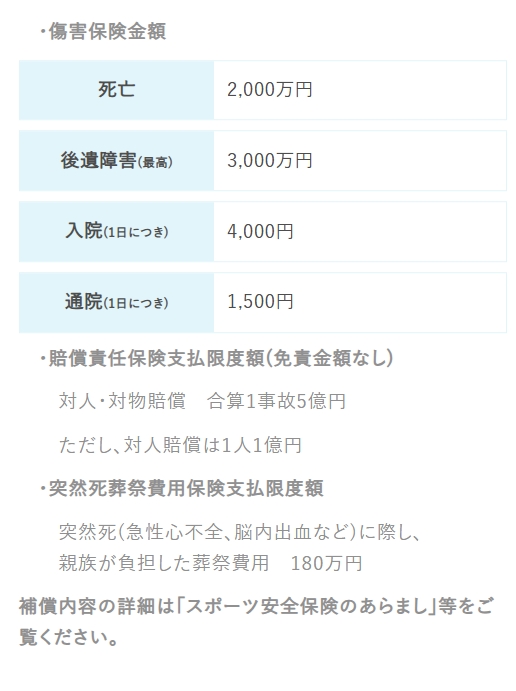 ・傷害保険金額

| 死亡 | 2,000万円 |
|---|---|
| 後遺障害(最高) | 3,000万円 |
| 入院(1日につき) | 4,000円 |
| 通院(1日につき) | 1,500円 |

・賠償責任保険支払限度額(免責金額なし)

対人・対物賠償　合算1事故5億円

ただし、対人賠償は1人1億円

・突然死葬祭費用保険支払限度額

突然死(急性心不全、脳内出血など)に際し、
親族が負担した葬祭費用　180万円

補償内容の詳細は「スポーツ安全保険のあらまし」等をご覧ください。